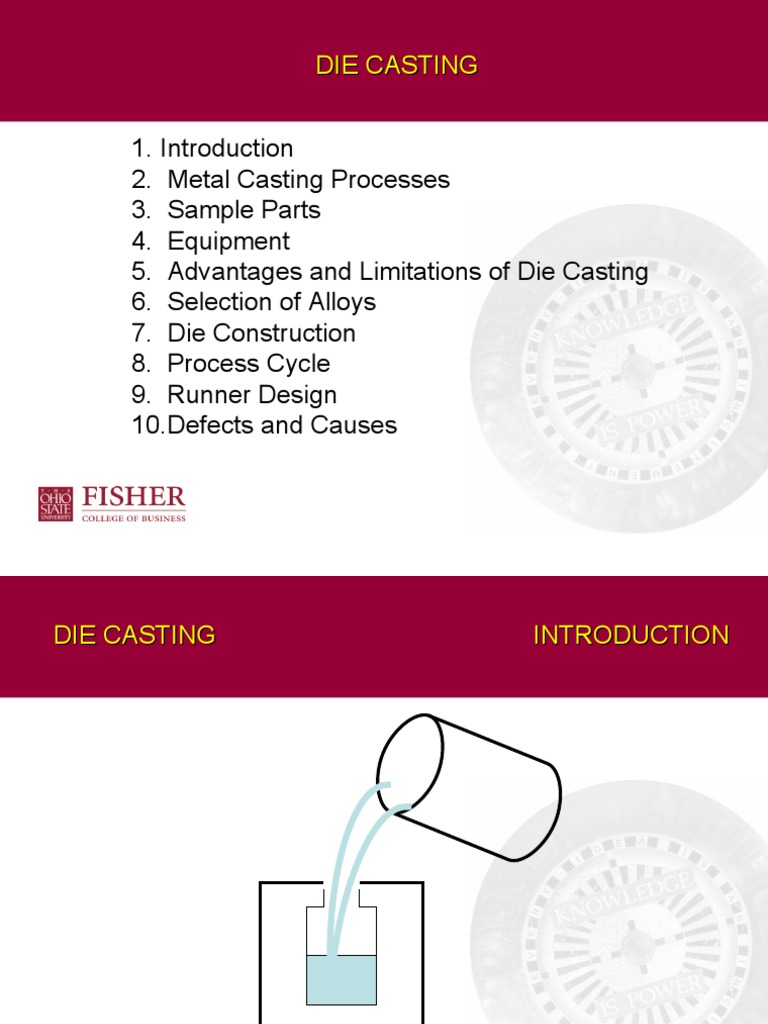 DIE CASTING

1. Introduction
2. Metal Casting Processes
3. Sample Parts
4. Equipment
5. Advantages and Limitations of Die Casting
6. Selection of Alloys
7. Die Construction
8. Process Cycle
9. Runner Design
10. Defects and Causes

KNOWLEDGE IS POWER

THE OHIO STATE UNIVERSITY FISHER COLLEGE OF BUSINESS

DIE CASTING

INTRODUCTION

KNOWLEDGE IS POWER